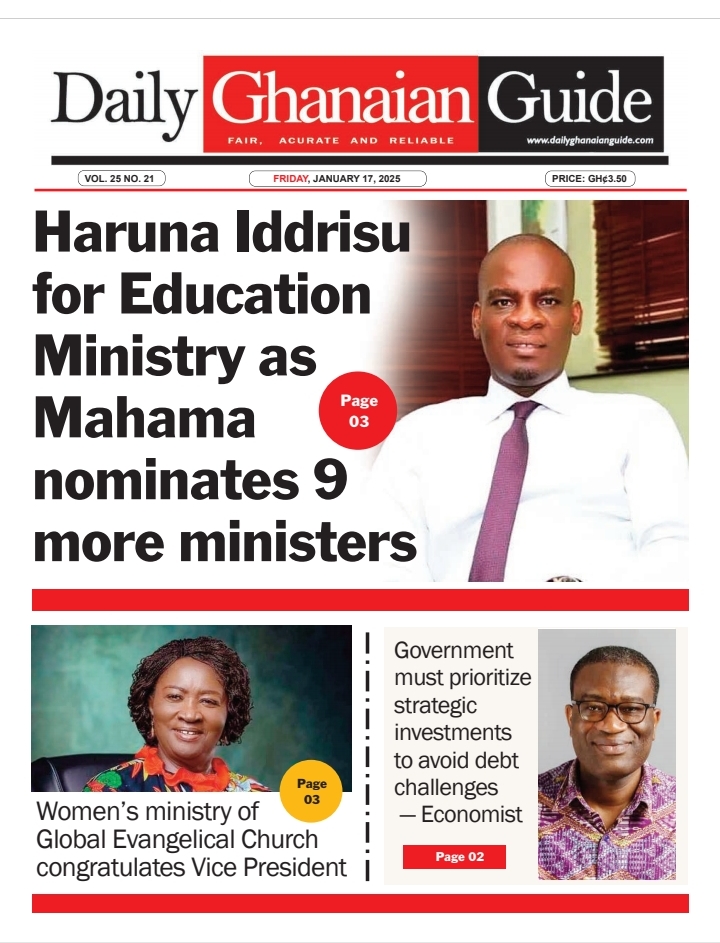 Daily Ghanaian Guide
FAIR, ACURATE AND RELIABLE
www.dailyghanaianguide.com

VOL. 25 NO. 21
FRIDAY, JANUARY 17, 2025
PRICE: GH¢3.50

Haruna Iddrisu for Education Ministry as Mahama nominates 9 more ministers

Page 03

Page 03

Women's ministry of Global Evangelical Church congratulates Vice President

Government must prioritize strategic investments to avoid debt challenges — Economist

Page 02